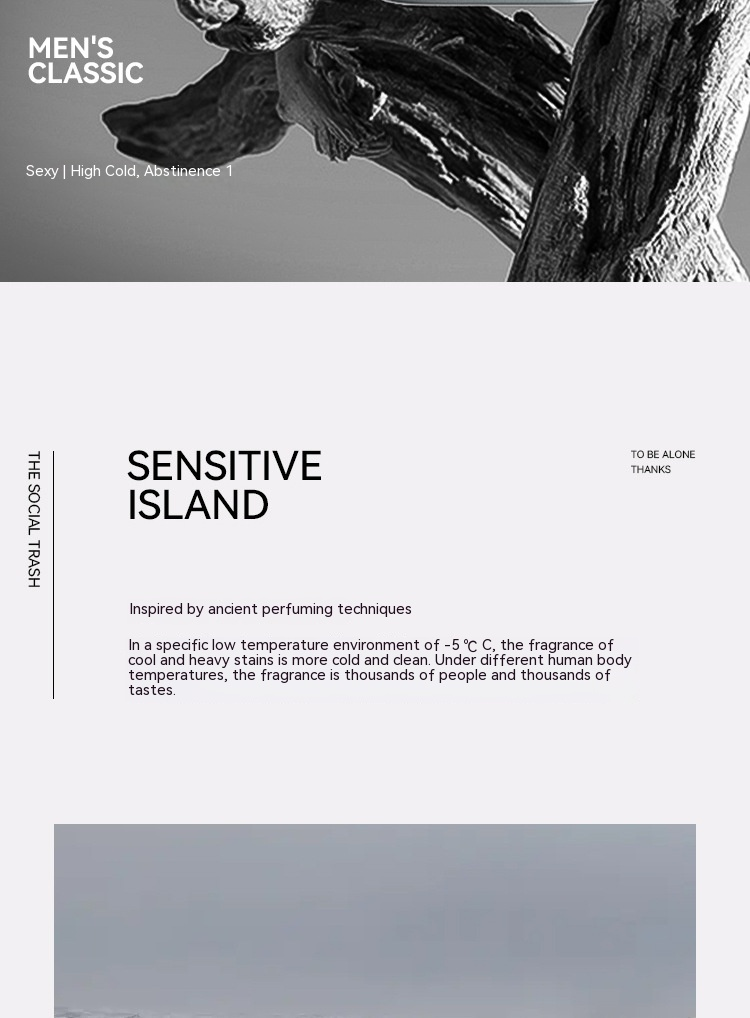 MEN'S
CLASSIC

Sexy | High Cold, Abstinence 1

THE SOCIAL TRASH

SENSITIVE
ISLAND

TO BE ALONE
THANKS

Inspired by ancient perfuming techniques

In a specific low temperature environment of -5 ℃ C, the fragrance of cool and heavy stains is more cold and clean. Under different human body temperatures, the fragrance is thousands of people and thousands of tastes.